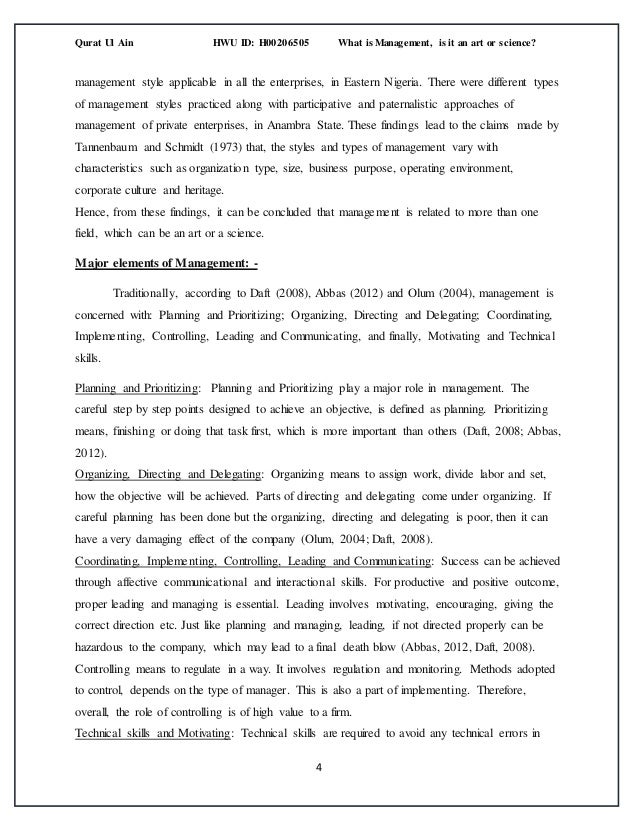 Qurat Ul Ain HWU ID: H00206505 What is Management, is it an art or science?

management style applicable in all the enterprises, in Eastern Nigeria. There were different types of management styles practiced along with participative and paternalistic approaches of management of private enterprises, in Anambra State. These findings lead to the claims made by Tannenbaum and Schmidt (1973) that, the styles and types of management vary with characteristics such as organization type, size, business purpose, operating environment, corporate culture and heritage.
Hence, from these findings, it can be concluded that management is related to more than one field, which can be an art or a science.

Major elements of Management: -

Traditionally, according to Daft (2008), Abbas (2012) and Olum (2004), management is concerned with: Planning and Prioritizing; Organizing, Directing and Delegating; Coordinating, Implementing, Controlling, Leading and Communicating, and finally, Motivating and Technical skills.

Planning and Prioritizing: Planning and Prioritizing play a major role in management. The careful step by step points designed to achieve an objective, is defined as planning. Prioritizing means, finishing or doing that task first, which is more important than others (Daft, 2008; Abbas, 2012).
Organizing, Directing and Delegating: Organizing means to assign work, divide labor and set, how the objective will be achieved. Parts of directing and delegating come under organizing. If careful planning has been done but the organizing, directing and delegating is poor, then it can have a very damaging effect of the company (Olum, 2004; Daft, 2008).
Coordinating, Implementing, Controlling, Leading and Communicating: Success can be achieved through affective communicational and interactional skills. For productive and positive outcome, proper leading and managing is essential. Leading involves motivating, encouraging, giving the correct direction etc. Just like planning and managing, leading, if not directed properly can be hazardous to the company, which may lead to a final death blow (Abbas, 2012, Daft, 2008).
Controlling means to regulate in a way. It involves regulation and monitoring. Methods adopted to control, depends on the type of manager. This is also a part of implementing. Therefore, overall, the role of controlling is of high value to a firm.
Technical skills and Motivating: Technical skills are required to avoid any technical errors in

4